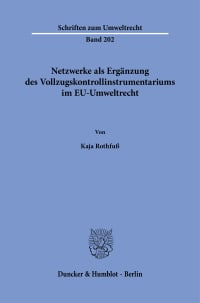 Schriften zum Umweltrecht

Band 202

Netzwerke als Ergänzung des Vollzugskontrollinstrumentariums im EU-Umweltrecht

Von

Kaja Rothfuß

Duncker & Humblot · Berlin